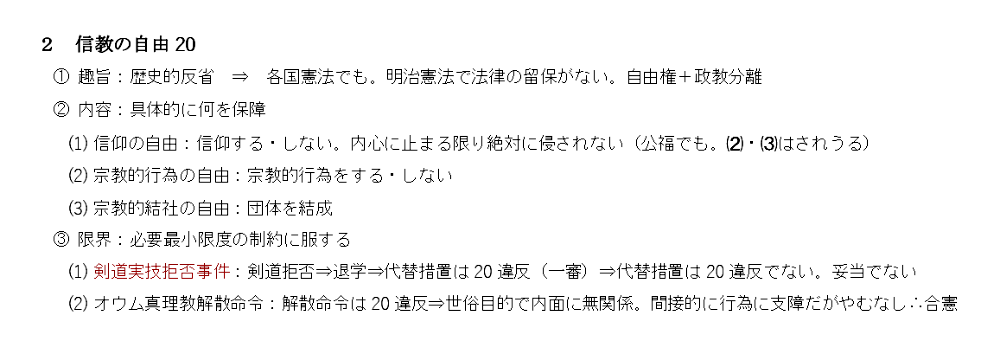 2　信教の自由 20

①　趣旨：歴史的反省　⇒　各国憲法でも。明治憲法で法律の留保がない。自由権＋政教分離

②　内容：具体的に何を保障

(1) 信仰の自由：信仰する・しない。内心に止まる限り絶対に侵されない（公福でも。(2)・(3)はされうる）

(2) 宗教的行為の自由：宗教的行為をする・しない

(3) 宗教的結社の自由：団体を結成

③　限界：必要最小限度の制約に服する

(1) 剣道実技拒否事件：剣道拒否⇒退学⇒代替措置は 20 違反（一審）⇒代替措置は 20 違反でない。妥当でない

(2) オウム真理教解散命令：解散命令は 20 違反⇒世俗目的で内面に無関係。間接的に行為に支障だがやむなし∴合憲